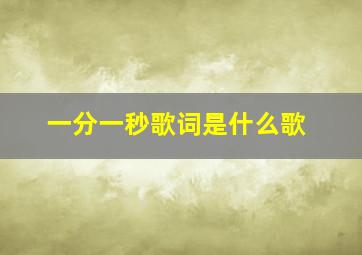 一分一秒歌词是什么歌